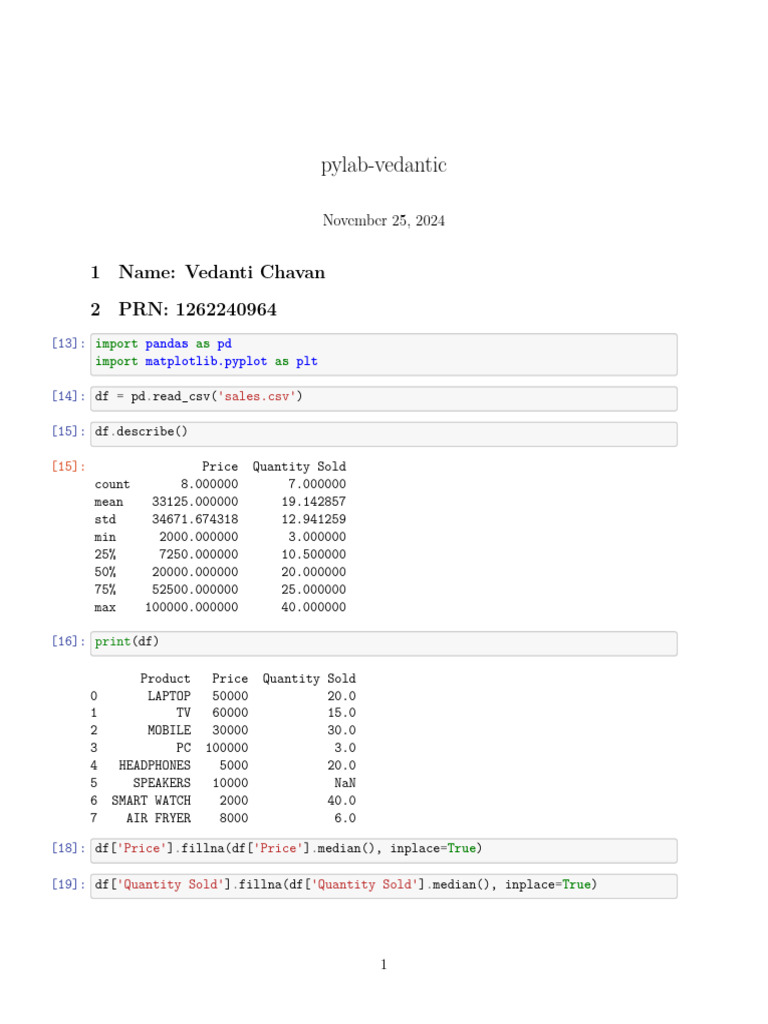 pylab-vedantic

November 25, 2024

1 Name: Vedanti Chavan

2 PRN: 1262240964

[13]: import pandas as pd
import matplotlib.pyplot as plt

[14]: df = pd.read_csv('sales.csv')

[15]: df.describe()

[15]:

| | Price | Quantity Sold |
|---|---|---|
| count | 8.000000 | 7.000000 |
| mean | 33125.000000 | 19.142857 |
| std | 34671.674318 | 12.941259 |
| min | 2000.000000 | 3.000000 |
| 25% | 7250.000000 | 10.500000 |
| 50% | 20000.000000 | 20.000000 |
| 75% | 52500.000000 | 25.000000 |
| max | 100000.000000 | 40.000000 |

[16]: print(df)

| | Product | Price | Quantity Sold |
|---|---|---|---|
| 0 | LAPTOP | 50000 | 20.0 |
| 1 | TV | 60000 | 15.0 |
| 2 | MOBILE | 30000 | 30.0 |
| 3 | PC | 100000 | 3.0 |
| 4 | HEADPHONES | 5000 | 20.0 |
| 5 | SPEAKERS | 10000 | NaN |
| 6 | SMART WATCH | 2000 | 40.0 |
| 7 | AIR FRYER | 8000 | 6.0 |

[18]: df['Price'].fillna(df['Price'].median(), inplace=True)

[19]: df['Quantity Sold'].fillna(df['Quantity Sold'].median(), inplace=True)

1